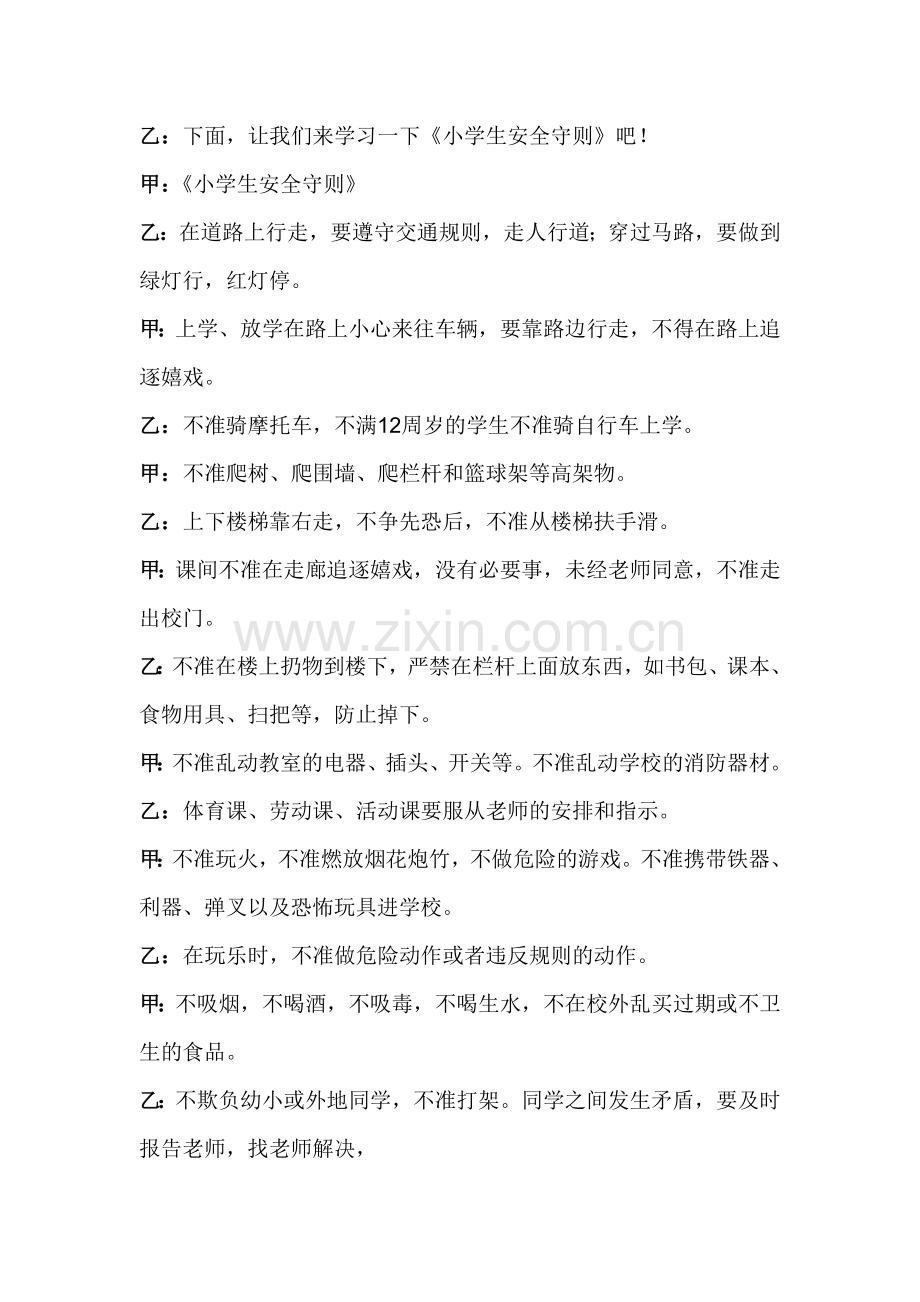 乙：下面，让我们来学习一下《小学生安全守则》吧！

甲：《小学生安全守则》

乙：在道路上行走，要遵守交通规则，走人行道；穿过马路，要做到绿灯行，红灯停。

甲：上学、放学在路上小心来往车辆，要靠路边行走，不得在路上追逐嬉戏。

乙：不准骑摩托车，不满12周岁的学生不准骑自行车上学。

甲：不准爬树、爬围墙、爬栏杆和篮球架等高架物。

乙：上下楼梯靠右走，不争先恐后，不准从楼梯扶手滑。

甲：课间不准在走廊追逐嬉戏，没有必要事，未经老师同意，不准走出校门。

乙：不准在楼上扔物到楼下，严禁在栏杆上面放东西，如书包、课本、食物用具、扫把等，防止掉下。

甲：不准乱动教室的电器、插头、开关等。不准乱动学校的消防器材。

乙：体育课、劳动课、活动课要服从老师的安排和指示。

甲：不准玩火，不准燃放烟花炮竹，不做危险的游戏。不准携带铁器、利器、弹叉以及恐怖玩具进学校。

乙：在玩乐时，不准做危险动作或者违反规则的动作。

甲：不吸烟，不喝酒，不吸毒，不喝生水，不在校外乱买过期或不卫生的食品。

乙：不欺负幼小或外地同学，不准打架。同学之间发生矛盾，要及时报告老师，找老师解决，

www.zixin.com.cn